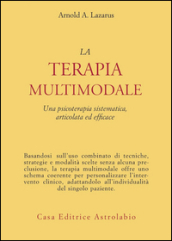 Arnold A. Lazarus

LA
TERAPIA
MULTIMODALE

Una psicoterapia sistematica, articolata ed efficace

Basandosi sull'uso combinato di tecniche, strategie e modalità scelte senza alcuna preclusione, la terapia multimodale offre uno schema coerente per personalizzare l'intervento clinico, adattandolo all'individualità del singolo paziente.

Casa Editrice Astrolabio